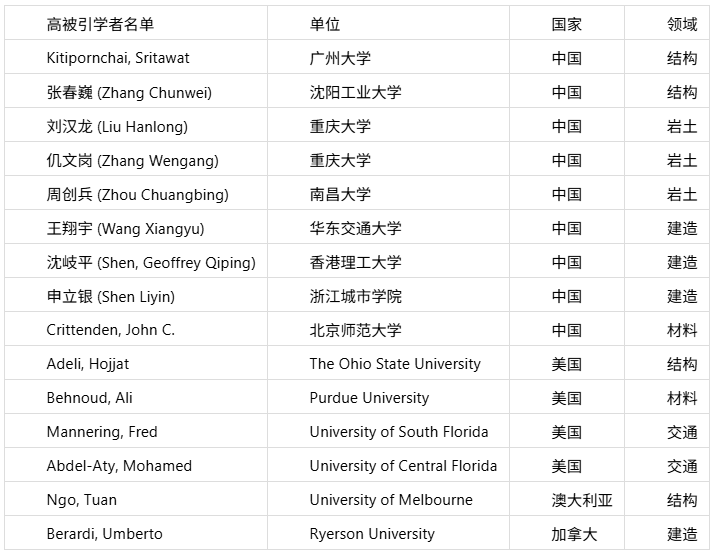 | 高被引学者名单 | 单位 | 国家 | 领域 |
|---|---|---|---|
| Kitipornchai, Sritawat | 广州大学 | 中国 | 结构 |
| 张春巍 (Zhang Chunwei) | 沈阳工业大学 | 中国 | 结构 |
| 刘汉龙 (Liu Hanlong) | 重庆大学 | 中国 | 岩土 |
| 仉文岗 (Zhang Wengang) | 重庆大学 | 中国 | 岩土 |
| 周创兵 (Zhou Chuangbing) | 南昌大学 | 中国 | 岩土 |
| 王翔宇 (Wang Xiangyu) | 华东交通大学 | 中国 | 建造 |
| 沈岐平 (Shen, Geoffrey Qiping) | 香港理工大学 | 中国 | 建造 |
| 申立银 (Shen Liyin) | 浙江城市学院 | 中国 | 建造 |
| Crittenden, John C. | 北京师范大学 | 中国 | 材料 |
| Adeli, Hojjat | The Ohio State University | 美国 | 结构 |
| Behnoud, Ali | Purdue University | 美国 | 材料 |
| Mannering, Fred | University of South Florida | 美国 | 交通 |
| Abdel-Aty, Mohamed | University of Central Florida | 美国 | 交通 |
| Ngo, Tuan | University of Melbourne | 澳大利亚 | 结构 |
| Berardi, Umberto | Ryerson University | 加拿大 | 建造 |